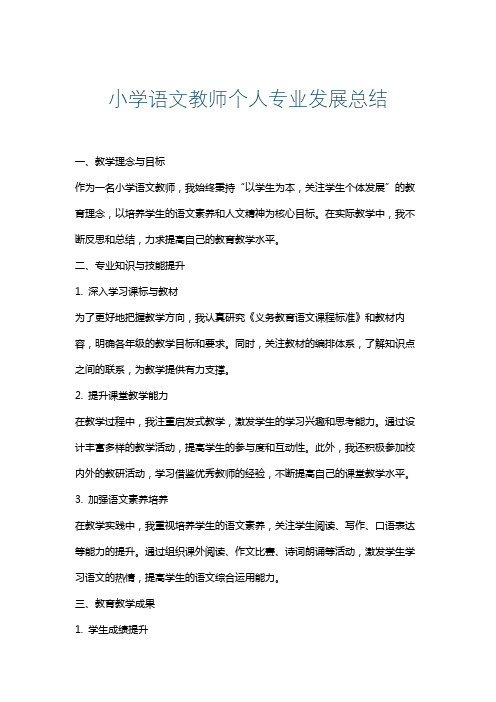 小学语文教师个人专业发展总结

一、教学理念与目标

作为一名小学语文教师，我始终秉持“以学生为本，关注学生个体发展”的教育理念，以培养学生的语文素养和人文精神为核心目标。在实际教学中，我不断反思和总结，力求提高自己的教育教学水平。

二、专业知识与技能提升

1. 深入学习课标与教材

为了更好地把握教学方向，我认真研究《义务教育语文课程标准》和教材内容，明确各年级的教学目标和要求。同时，关注教材的编排体系，了解知识点之间的联系，为教学提供有力支撑。

2. 提升课堂教学能力

在教学过程中，我注重启发式教学，激发学生的学习兴趣和思考能力。通过设计丰富多样的教学活动，提高学生的参与度和互动性。此外，我还积极参加校内外的教研活动，学习借鉴优秀教师的经验，不断提高自己的课堂教学水平。

3. 加强语文素养培养

在教学实践中，我重视培养学生的语文素养，关注学生阅读、写作、口语表达等能力的提升。通过组织课外阅读、作文比赛、诗词朗诵等活动，激发学生学习语文的热情，提高学生的语文综合运用能力。

三、教育教学成果

1. 学生成绩提升